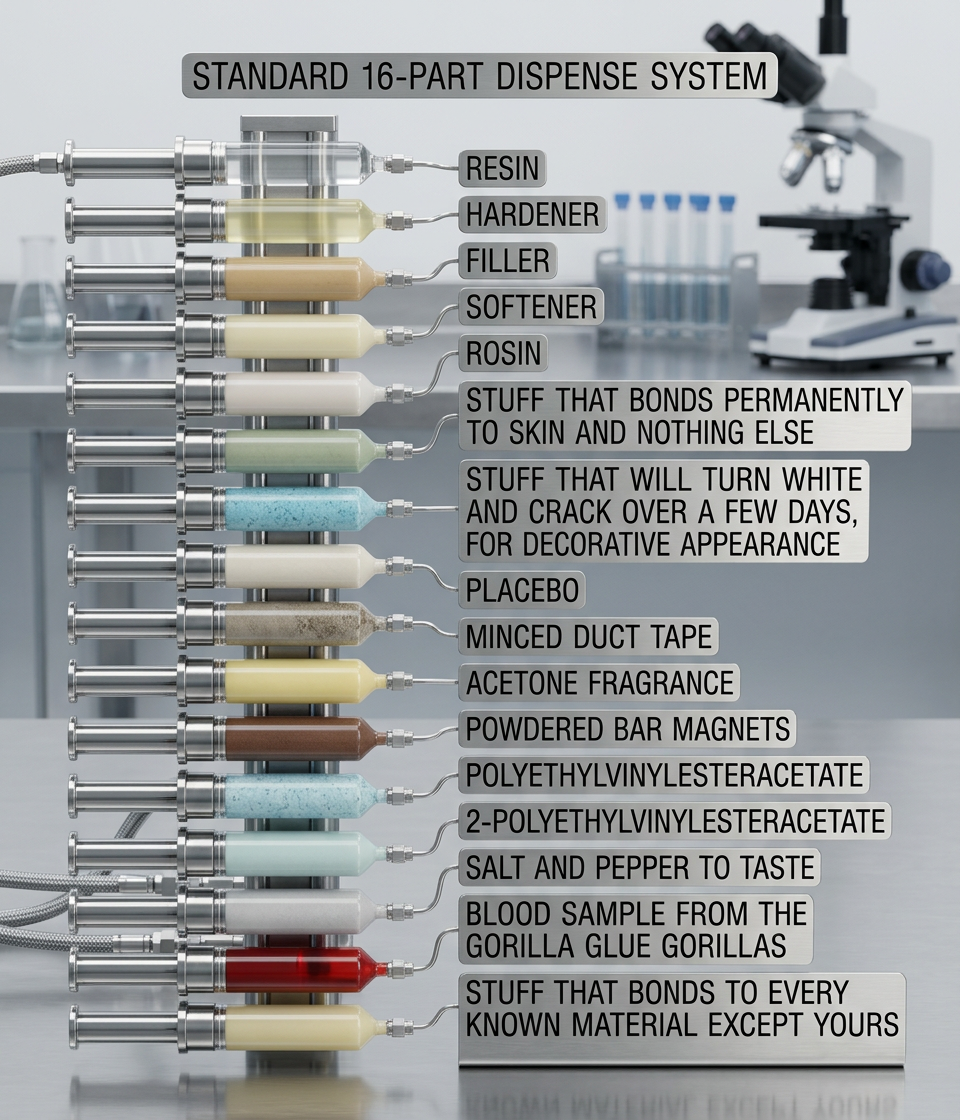 STANDARD 16-PART DISPENSE SYSTEM

RESIN

HARDENER

FILLER

SOFTENER

ROSIN

STUFF THAT BONDS PERMANENTLY TO SKIN AND NOTHING ELSE

STUFF THAT WILL TURN WHITE AND CRACK OVER A FEW DAYS, FOR DECORATIVE APPEARANCE

PLACEBO

MINCED DUCT TAPE

ACETONE FRAGRANCE

POWDERED BAR MAGNETS

POLYETHYLVINYLESTERACETATE

2-POLYETHYLVINYLESTERACETATE

SALT AND PEPPER TO TASTE

BLOOD SAMPLE FROM THE GORILLA GLUE GORILLAS

STUFF THAT BONDS TO EVERY KNOWN MATERIAL EXCEPT YOURS